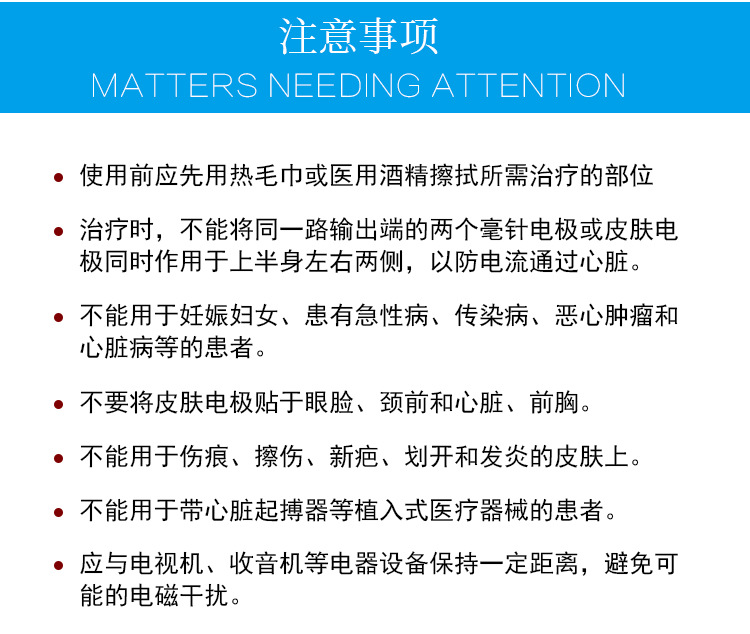 注意事项
MATTERS NEEDING ATTENTION

• 使用前应先用热毛巾或医用酒精擦拭所需治疗的部位

• 治疗时，不能将同一路输出端的两个毫针电极或皮肤电极同时作用于上半身左右两侧，以防电流通过心脏。

• 不能用于妊娠妇女、患有急性病、传染病、恶心肿瘤和心脏病等的患者。

• 不要将皮肤电极贴于眼脸、颈前和心脏、前胸。

• 不能用于伤痕、擦伤、新疤、划开和发炎的皮肤上。

• 不能用于带心脏起搏器等植入式医疗器械的患者。

• 应与电视机、收音机等电器设备保持一定距离，避免可能的电磁干扰。